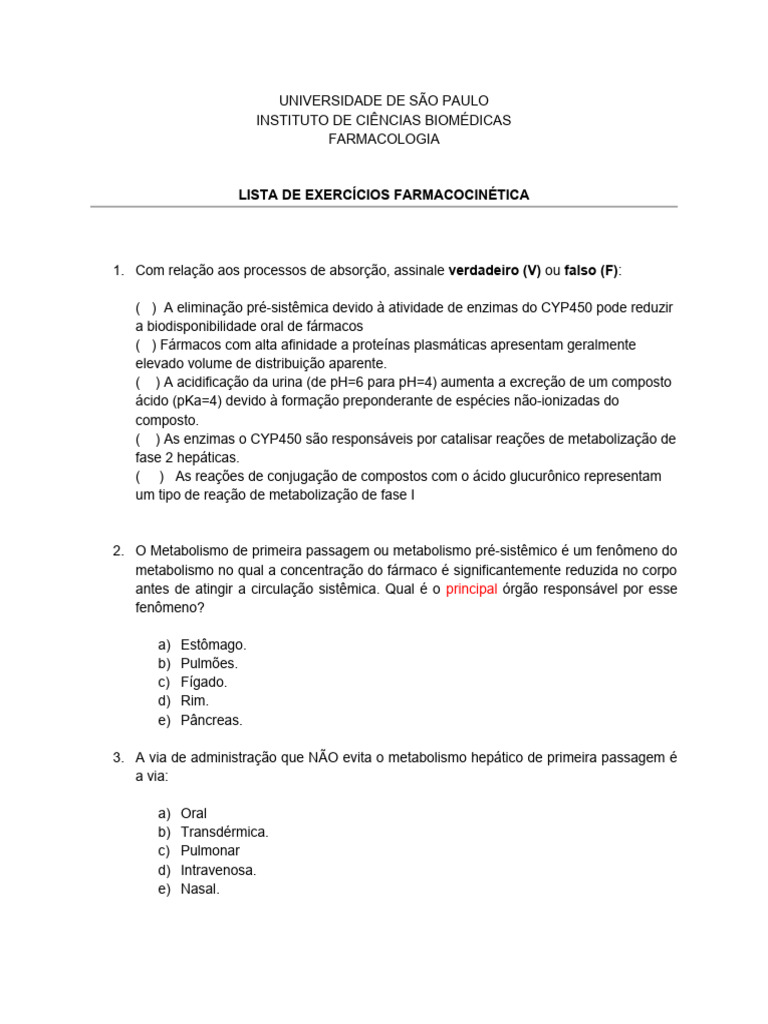 UNIVERSIDADE DE SÃO PAULO
INSTITUTO DE CIÊNCIAS BIOMÉDICAS
FARMACOLOGIA

LISTA DE EXERCÍCIOS FARMACOCINÉTICA

1. Com relação aos processos de absorção, assinale verdadeiro (V) ou falso (F):

( ) A eliminação pré-sistêmica devido à atividade de enzimas do CYP450 pode reduzir a biodisponibilidade oral de fármacos
( ) Fármacos com alta afinidade a proteínas plasmáticas apresentam geralmente elevado volume de distribuição aparente.
( ) A acidificação da urina (de pH=6 para pH=4) aumenta a excreção de um composto ácido (pKa=4) devido à formação preponderante de espécies não-ionizadas do composto.
( ) As enzimas o CYP450 são responsáveis por catalisar reações de metabolização de fase 2 hepáticas.
( ) As reações de conjugação de compostos com o ácido glucurônico representam um tipo de reação de metabolização de fase I

2. O Metabolismo de primeira passagem ou metabolismo pré-sistêmico é um fenômeno do metabolismo no qual a concentração do fármaco é significantemente reduzida no corpo antes de atingir a circulação sistêmica. Qual é o principal órgão responsável por esse fenômeno?

a) Estômago.
b) Pulmões.
c) Fígado.
d) Rim.
e) Pâncreas.

3. A via de administração que NÃO evita o metabolismo hepático de primeira passagem é a via:

a) Oral
b) Transdérmica.
c) Pulmonar
d) Intravenosa.
e) Nasal.